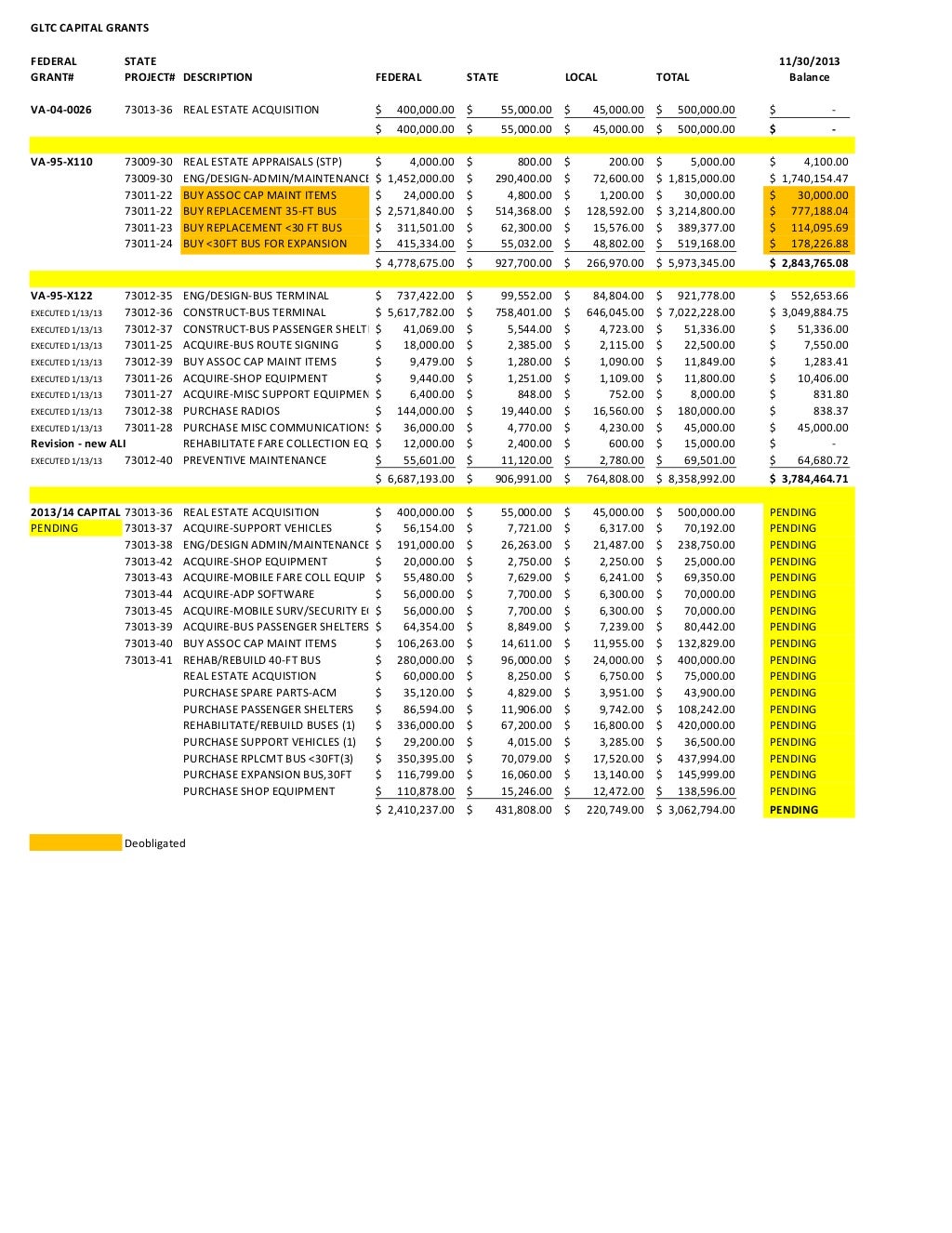 GLTC CAPITAL GRANTS

| FEDERAL GRANT# | STATE PROJECT# | DESCRIPTION | FEDERAL | STATE | LOCAL | TOTAL | 11/30/2013 Balance |
|---|---|---|---|---|---|---|---|
| VA-04-0026 | 73013-36 | REAL ESTATE ACQUISITION | $ 400,000.00 | $ 55,000.00 | $ 45,000.00 | $ 500,000.00 | $ - |
| | | | $ 400,000.00 | $ 55,000.00 | $ 45,000.00 | $ 500,000.00 | $ - |
| VA-95-X110 | 73009-30 | REAL ESTATE APPRAISALS (STP) | $ 4,000.00 | $ 800.00 | $ 200.00 | $ 5,000.00 | $ 4,100.00 |
| | 73009-30 | ENG/DESIGN-ADMIN/MAINTENANCE | $ 1,452,000.00 | $ 290,400.00 | $ 72,600.00 | $ 1,815,000.00 | $ 1,740,154.47 |
| | 73011-22 | BUY ASSOC CAP MAINT ITEMS | $ 24,000.00 | $ 4,800.00 | $ 1,200.00 | $ 30,000.00 | $ 30,000.00 |
| | 73011-22 | BUY REPLACEMENT 35-FT BUS | $ 2,571,840.00 | $ 514,368.00 | $ 128,592.00 | $ 3,214,800.00 | $ 777,188.04 |
| | 73011-23 | BUY REPLACEMENT <30 FT BUS | $ 311,501.00 | $ 62,300.00 | $ 15,576.00 | $ 389,377.00 | $ 114,095.69 |
| | 73011-24 | BUY <30FT BUS FOR EXPANSION | $ 415,334.00 | $ 55,032.00 | $ 48,802.00 | $ 519,168.00 | $ 178,226.88 |
| | | | $ 4,778,675.00 | $ 927,700.00 | $ 266,970.00 | $ 5,973,345.00 | $ 2,843,765.08 |
| VA-95-X122 | 73012-35 | ENG/DESIGN-BUS TERMINAL | $ 737,422.00 | $ 99,552.00 | $ 84,804.00 | $ 921,778.00 | $ 552,653.66 |
| EXECUTED 1/13/13 | 73012-36 | CONSTRUCT-BUS TERMINAL | $ 5,617,782.00 | $ 758,401.00 | $ 646,045.00 | $ 7,022,228.00 | $ 3,049,884.75 |
| EXECUTED 1/13/13 | 73012-37 | CONSTRUCT-BUS PASSENGER SHELT | $ 41,069.00 | $ 5,544.00 | $ 4,723.00 | $ 51,336.00 | $ 51,336.00 |
| EXECUTED 1/13/13 | 73011-25 | ACQUIRE-BUS ROUTE SIGNING | $ 18,000.00 | $ 2,385.00 | $ 2,115.00 | $ 22,500.00 | $ 7,550.00 |
| EXECUTED 1/13/13 | 73012-39 | BUY ASSOC CAP MAINT ITEMS | $ 9,479.00 | $ 1,280.00 | $ 1,090.00 | $ 11,849.00 | $ 1,283.41 |
| EXECUTED 1/13/13 | 73011-26 | ACQUIRE-SHOP EQUIPMENT | $ 9,440.00 | $ 1,251.00 | $ 1,109.00 | $ 11,800.00 | $ 10,406.00 |
| EXECUTED 1/13/13 | 73011-27 | ACQUIRE-MISC SUPPORT EQUIPMEN | $ 6,400.00 | $ 848.00 | $ 752.00 | $ 8,000.00 | $ 831.80 |
| EXECUTED 1/13/13 | 73012-38 | PURCHASE RADIOS | $ 144,000.00 | $ 19,440.00 | $ 16,560.00 | $ 180,000.00 | $ 838.37 |
| EXECUTED 1/13/13 | 73011-28 | PURCHASE MISC COMMUNICATIONS | $ 36,000.00 | $ 4,770.00 | $ 4,230.00 | $ 45,000.00 | $ 45,000.00 |
| Revision - new ALI | | REHABILITATE FARE COLLECTION EQ | $ 12,000.00 | $ 2,400.00 | $ 600.00 | $ 15,000.00 | $ - |
| EXECUTED 1/13/13 | 73012-40 | PREVENTIVE MAINTENANCE | $ 55,601.00 | $ 11,120.00 | $ 2,780.00 | $ 69,501.00 | $ 64,680.72 |
| | | | $ 6,687,193.00 | $ 906,991.00 | $ 764,808.00 | $ 8,358,992.00 | $ 3,784,464.71 |
| 2013/14 CAPITAL | 73013-36 | REAL ESTATE ACQUISITION | $ 400,000.00 | $ 55,000.00 | $ 45,000.00 | $ 500,000.00 | PENDING |
| PENDING | 73013-37 | ACQUIRE-SUPPORT VEHICLES | $ 56,154.00 | $ 7,721.00 | $ 6,317.00 | $ 70,192.00 | PENDING |
| | 73013-38 | ENG/DESIGN ADMIN/MAINTENANCE | $ 191,000.00 | $ 26,263.00 | $ 21,487.00 | $ 238,750.00 | PENDING |
| | 73013-42 | ACQUIRE-SHOP EQUIPMENT | $ 20,000.00 | $ 2,750.00 | $ 2,250.00 | $ 25,000.00 | PENDING |
| | 73013-43 | ACQUIRE-MOBILE FARE COLL EQUIP | $ 55,480.00 | $ 7,629.00 | $ 6,241.00 | $ 69,350.00 | PENDING |
| | 73013-44 | ACQUIRE-ADP SOFTWARE | $ 56,000.00 | $ 7,700.00 | $ 6,300.00 | $ 70,000.00 | PENDING |
| | 73013-45 | ACQUIRE-MOBILE SURV/SECURITY E | $ 56,000.00 | $ 7,700.00 | $ 6,300.00 | $ 70,000.00 | PENDING |
| | 73013-39 | ACQUIRE-BUS PASSENGER SHELTERS | $ 64,354.00 | $ 8,849.00 | $ 7,239.00 | $ 80,442.00 | PENDING |
| | 73013-40 | BUY ASSOC CAP MAINT ITEMS | $ 106,263.00 | $ 14,611.00 | $ 11,955.00 | $ 132,829.00 | PENDING |
| | 73013-41 | REHAB/REBUILD 40-FT BUS | $ 280,000.00 | $ 96,000.00 | $ 24,000.00 | $ 400,000.00 | PENDING |
| | | REAL ESTATE ACQUISTION | $ 60,000.00 | $ 8,250.00 | $ 6,750.00 | $ 75,000.00 | PENDING |
| | | PURCHASE SPARE PARTS-ACM | $ 35,120.00 | $ 4,829.00 | $ 3,951.00 | $ 43,900.00 | PENDING |
| | | PURCHASE PASSENGER SHELTERS | $ 86,594.00 | $ 11,906.00 | $ 9,742.00 | $ 108,242.00 | PENDING |
| | | REHABILITATE/REBUILD BUSES (1) | $ 336,000.00 | $ 67,200.00 | $ 16,800.00 | $ 420,000.00 | PENDING |
| | | PURCHASE SUPPORT VEHICLES (1) | $ 29,200.00 | $ 4,015.00 | $ 3,285.00 | $ 36,500.00 | PENDING |
| | | PURCHASE RPLCMT BUS <30FT(3) | $ 350,395.00 | $ 70,079.00 | $ 17,520.00 | $ 437,994.00 | PENDING |
| | | PURCHASE EXPANSION BUS,30FT | $ 116,799.00 | $ 16,060.00 | $ 13,140.00 | $ 145,999.00 | PENDING |
| | | PURCHASE SHOP EQUIPMENT | $ 110,878.00 | $ 15,246.00 | $ 12,472.00 | $ 138,596.00 | PENDING |
| | | | $ 2,410,237.00 | $ 431,808.00 | $ 220,749.00 | $ 3,062,794.00 | PENDING |

Deobligated